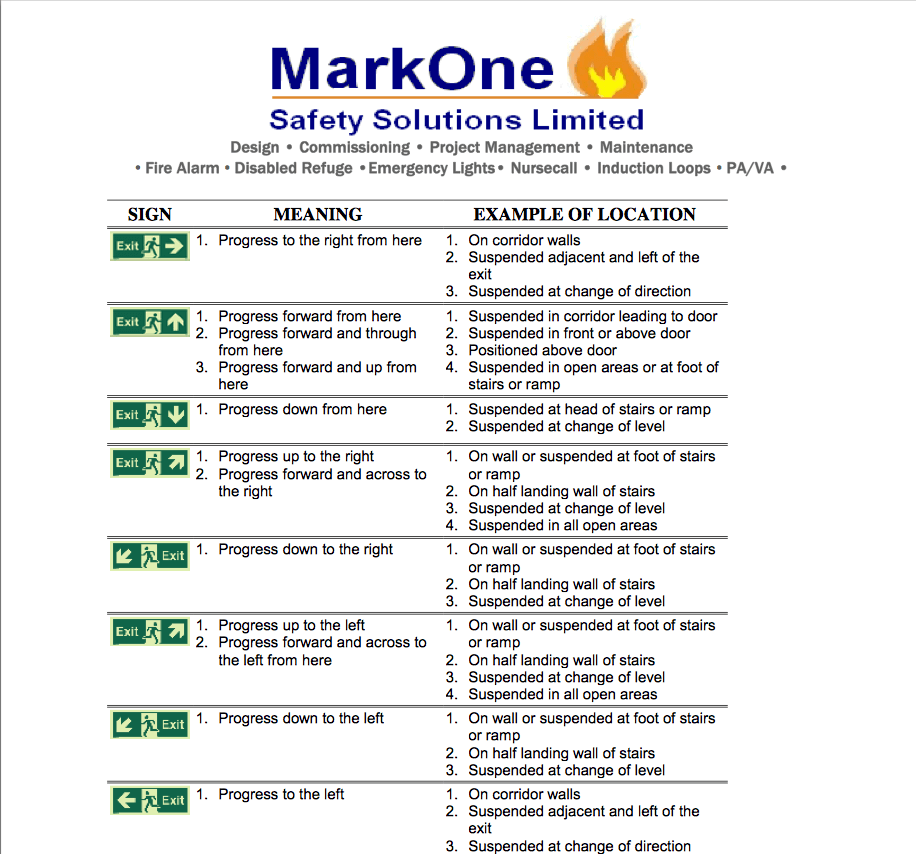 MarkOne
Safety Solutions Limited
Design • Commissioning • Project Management • Maintenance
• Fire Alarm • Disabled Refuge • Emergency Lights • Nursecall • Induction Loops • PA/VA •

| SIGN | MEANING | EXAMPLE OF LOCATION |
|---|---|---|
| Exit | 1. Progress to the right from here | 1. On corridor walls 2. Suspended adjacent and left of the exit 3. Suspended at change of direction |
| Exit | 1. Progress forward from here 2. Progress forward and through from here 3. Progress forward and up from here | 1. Suspended in corridor leading to door 2. Suspended in front or above door 3. Positioned above door 4. Suspended in open areas or at foot of stairs or ramp |
| Exit | 1. Progress down from here | 1. Suspended at head of stairs or ramp 2. Suspended at change of level |
| Exit | 1. Progress up to the right 2. Progress forward and across to the right | 1. On wall or suspended at foot of stairs or ramp 2. On half landing wall of stairs 3. Suspended at change of level 4. Suspended in all open areas |
| Exit | 1. Progress down to the right | 1. On wall or suspended at foot of stairs or ramp 2. On half landing wall of stairs 3. Suspended at change of level |
| Exit | 1. Progress up to the left 2. Progress forward and across to the left from here | 1. On wall or suspended at foot of stairs or ramp 2. On half landing wall of stairs 3. Suspended at change of level 4. Suspended in all open areas |
| Exit | 1. Progress down to the left | 1. On wall or suspended at foot of stairs or ramp 2. On half landing wall of stairs 3. Suspended at change of level |
| Exit | 1. Progress to the left | 1. On corridor walls 2. Suspended adjacent and left of the exit 3. Suspended at change of direction |